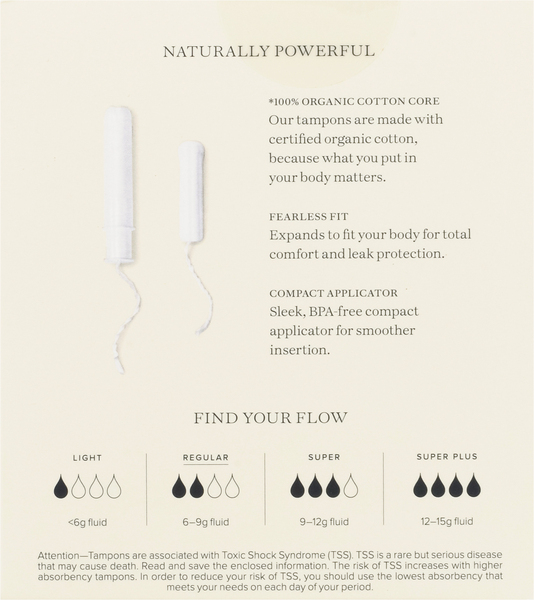 NATURALLY POWERFUL

*100% ORGANIC COTTON CORE
Our tampons are made with certified organic cotton, because what you put in your body matters.

FEARLESS FIT
Expands to fit your body for total comfort and leak protection.

COMPACT APPLICATOR
Sleek, BPA-free compact applicator for smoother insertion.

FIND YOUR FLOW

LIGHT
<6g fluid

REGULAR
6–9g fluid

SUPER
9–12g fluid

SUPER PLUS
12–15g fluid

Attention—Tampons are associated with Toxic Shock Syndrome (TSS). TSS is a rare but serious disease that may cause death. Read and save the enclosed information. The risk of TSS increases with higher absorbency tampons. In order to reduce your risk of TSS, you should use the lowest absorbency that meets your needs on each day of your period.